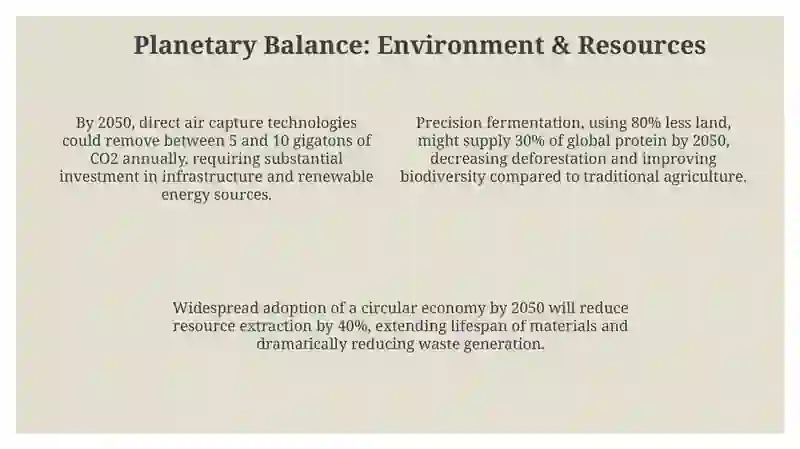 Planetary Balance: Environment & Resources

By 2050, direct air capture technologies could remove between 5 and 10 gigatons of CO2 annually, requiring substantial investment in infrastructure and renewable energy sources.

Precision fermentation, using 80% less land, might supply 30% of global protein by 2050, decreasing deforestation and improving biodiversity compared to traditional agriculture.

Widespread adoption of a circular economy by 2050 will reduce resource extraction by 40%, extending lifespan of materials and dramatically reducing waste generation.